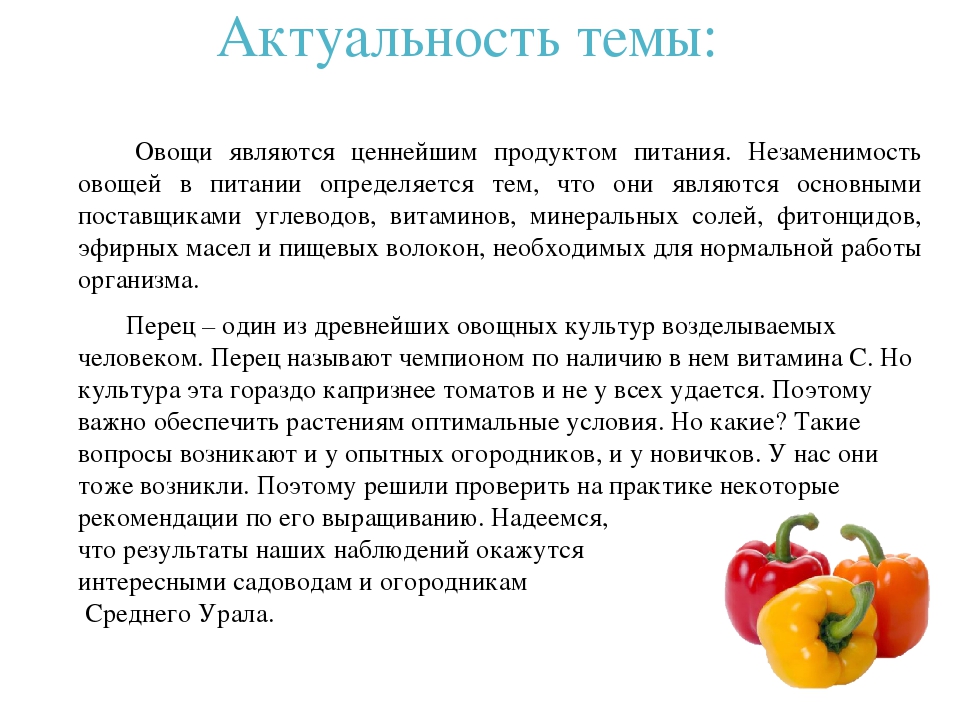 Актуальность темы:

Овощи являются ценнейшим продуктом питания. Незаменимость овощей в питании определяется тем, что они являются основными поставщиками углеводов, витаминов, минеральных солей, фитонцидов, эфирных масел и пищевых волокон, необходимых для нормальной работы организма.

Перец – один из древнейших овощных культур возделываемых человеком. Перец называют чемпионом по наличию в нем витамина С. Но культура эта гораздо капризнее томатов и не у всех удается. Поэтому важно обеспечить растениям оптимальные условия. Но какие? Такие вопросы возникают и у опытных огородников, и у новичков. У нас они тоже возникли. Поэтому решили проверить на практике некоторые рекомендации по его выращиванию. Надеемся, что результаты наших наблюдений окажутся интересными садоводам и огородникам Среднего Урала.